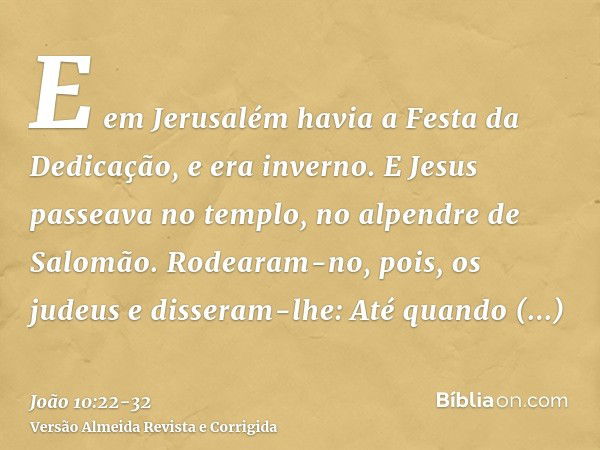 E em Jerusalém havia a Festa da Dedicação, e era inverno. E Jesus passeava no templo, no alpendre de Salomão. Rodearam-no, pois, os judeus e disseram-lhe: Até quando (...)

João 10:22-32
Versão Almeida Revista e Corrigida

Bíbliaon.com